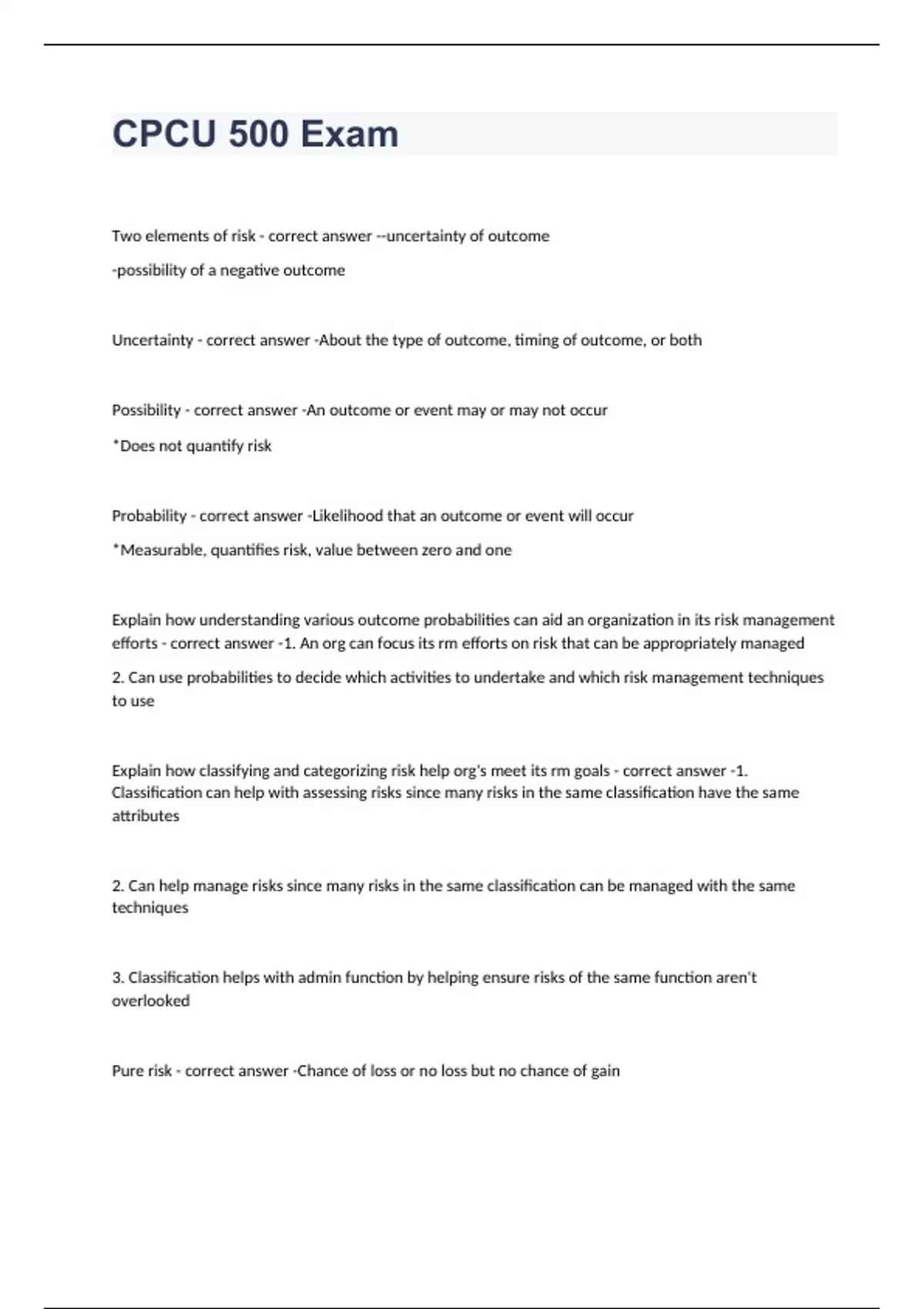 CPCU 500 Exam

Two elements of risk - correct answer --uncertainty of outcome

-possibility of a negative outcome

Uncertainty - correct answer -About the type of outcome, timing of outcome, or both

Possibility - correct answer -An outcome or event may or may not occur

*Does not quantify risk

Probability - correct answer -Likelihood that an outcome or event will occur

*Measurable, quantifies risk, value between zero and one

Explain how understanding various outcome probabilities can aid an organization in its risk management efforts - correct answer -1. An org can focus its rm efforts on risk that can be appropriately managed

2. Can use probabilities to decide which activities to undertake and which risk management techniques to use

Explain how classifying and categorizing risk help org's meet its rm goals - correct answer -1. Classification can help with assessing risks since many risks in the same classification have the same attributes

2. Can help manage risks since many risks in the same classification can be managed with the same techniques

3. Classification helps with admin function by helping ensure risks of the same function aren't overlooked

Pure risk - correct answer -Chance of loss or no loss but no chance of gain